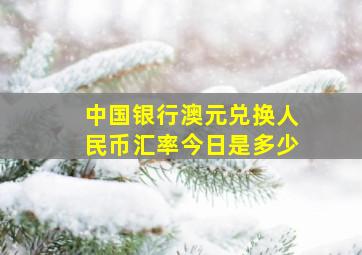 中国银行澳元兑换人民币汇率今日是多少